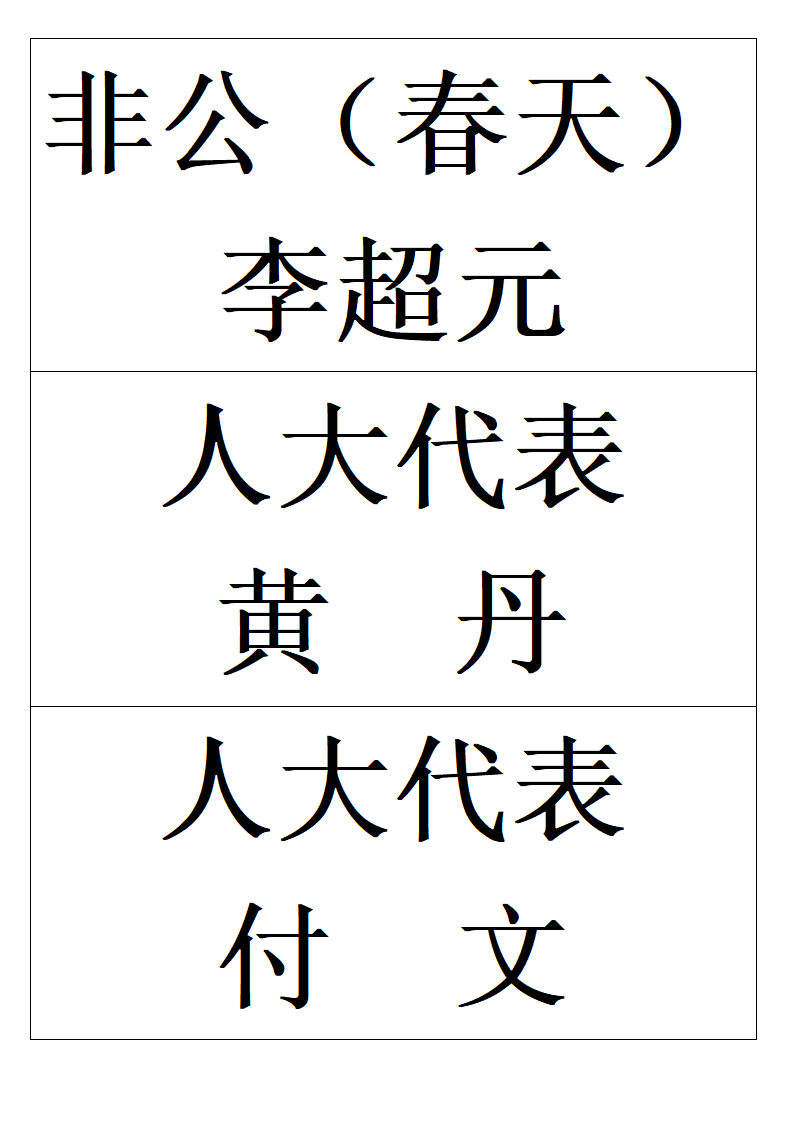 非公（春天）
李超元

人大代表
黄　丹

人大代表
付　文